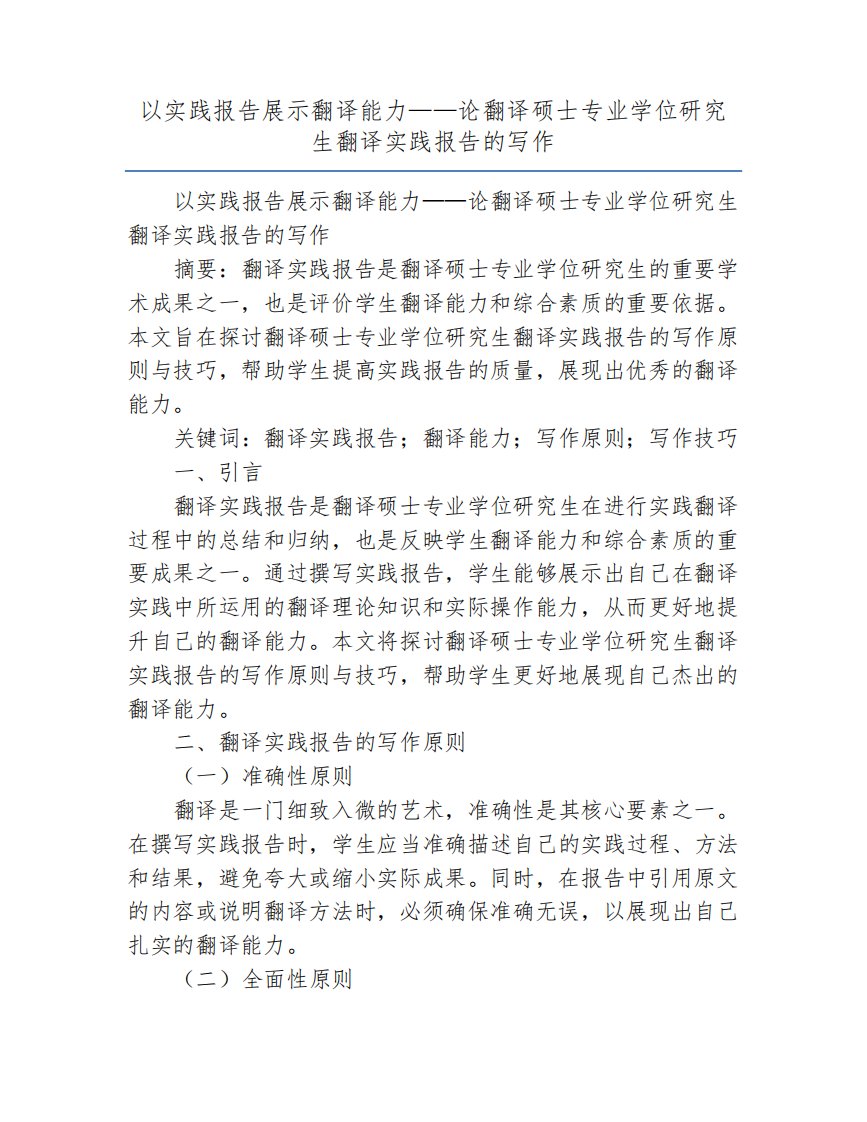 以实践报告展示翻译能力——论翻译硕士专业学位研究生翻译实践报告的写作

以实践报告展示翻译能力——论翻译硕士专业学位研究生翻译实践报告的写作

摘要：翻译实践报告是翻译硕士专业学位研究生的重要学术成果之一，也是评价学生翻译能力和综合素质的重要依据。本文旨在探讨翻译硕士专业学位研究生翻译实践报告的写作原则与技巧，帮助学生提高实践报告的质量，展现出优秀的翻译能力。

关键词：翻译实践报告；翻译能力；写作原则；写作技巧

一、引言

翻译实践报告是翻译硕士专业学位研究生在进行实践翻译过程中的总结和归纳，也是反映学生翻译能力和综合素质的重要成果之一。通过撰写实践报告，学生能够展示出自己在翻译实践中所运用的翻译理论知识和实际操作能力，从而更好地提升自己的翻译能力。本文将探讨翻译硕士专业学位研究生翻译实践报告的写作原则与技巧，帮助学生更好地展现自己杰出的翻译能力。

二、翻译实践报告的写作原则

（一）准确性原则

翻译是一门细致入微的艺术，准确性是其核心要素之一。在撰写实践报告时，学生应当准确描述自己的实践过程、方法和结果，避免夸大或缩小实际成果。同时，在报告中引用原文的内容或说明翻译方法时，必须确保准确无误，以展现出自己扎实的翻译能力。

（二）全面性原则